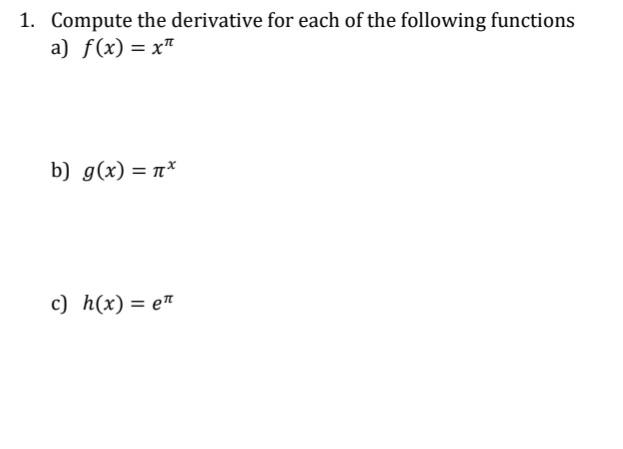 1. Compute the derivative for each of the following functions

a) $f(x) = x^{\pi}$

b) $g(x) = \pi^{x}$

c) $h(x) = e^{\pi}$